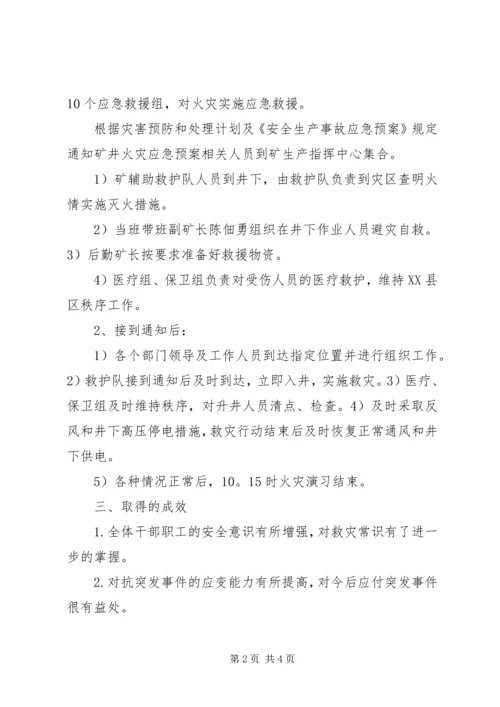 10个应急救援组，对火灾实施应急救援。

根据灾害预防和处理计划及《安全生产事故应急预案》规定通知矿井火灾应急预案相关人员到矿生产指挥中心集合。

1）矿辅助救护队人员到井下，由救护队负责到灾区查明火情实施灭火措施。

2）当班带班副矿长陈佃勇组织在井下作业人员避灾自救。3）后勤矿长按要求准备好救援物资。

4）医疗组、保卫组负责对受伤人员的医疗救护，维持XX县区秩序工作。

2、接到通知后：

1）各个部门领导及工作人员到达指定位置并进行组织工作。2）救护队接到通知后及时到达，立即入井，实施救灾。3）医疗、保卫组及时维持秩序，对升井人员清点、检查。4）及时采取反风和井下高压停电措施，救灾行动结束后及时恢复正常通风和井下供电。

5）各种情况正常后，10。15时火灾演习结束。

三、取得的成效

1.全体干部职工的安全意识有所增强，对救灾常识有了进一步的掌握。

2.对抗突发事件的应变能力有所提高，对今后应付突发事件很有益处。

第2页 共4页